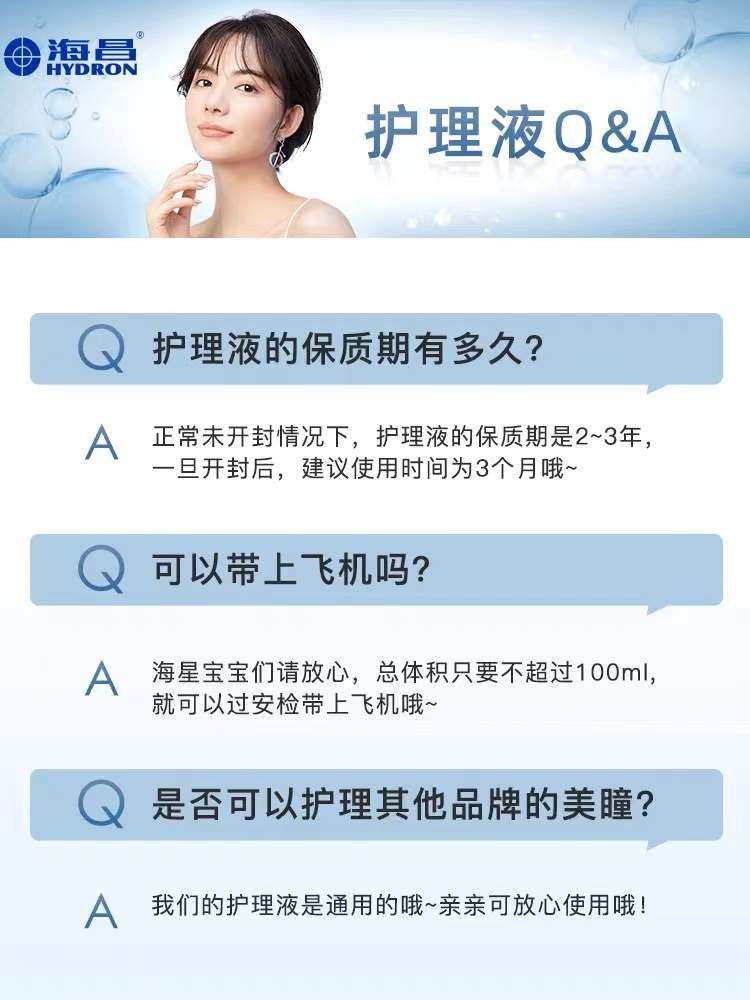 海昌®
HYDRON

护理液Q&A

Q 护理液的保质期有多久?

A 正常未开封情况下，护理液的保质期是2~3年，一旦开封后，建议使用时间为3个月哦~

Q 可以带上飞机吗?

A 海星宝宝们请放心，总体积只要不超过100ml，就可以过安检带上飞机哦~

Q 是否可以护理其他品牌的美瞳?

A 我们的护理液是通用的哦~亲亲可放心使用哦!